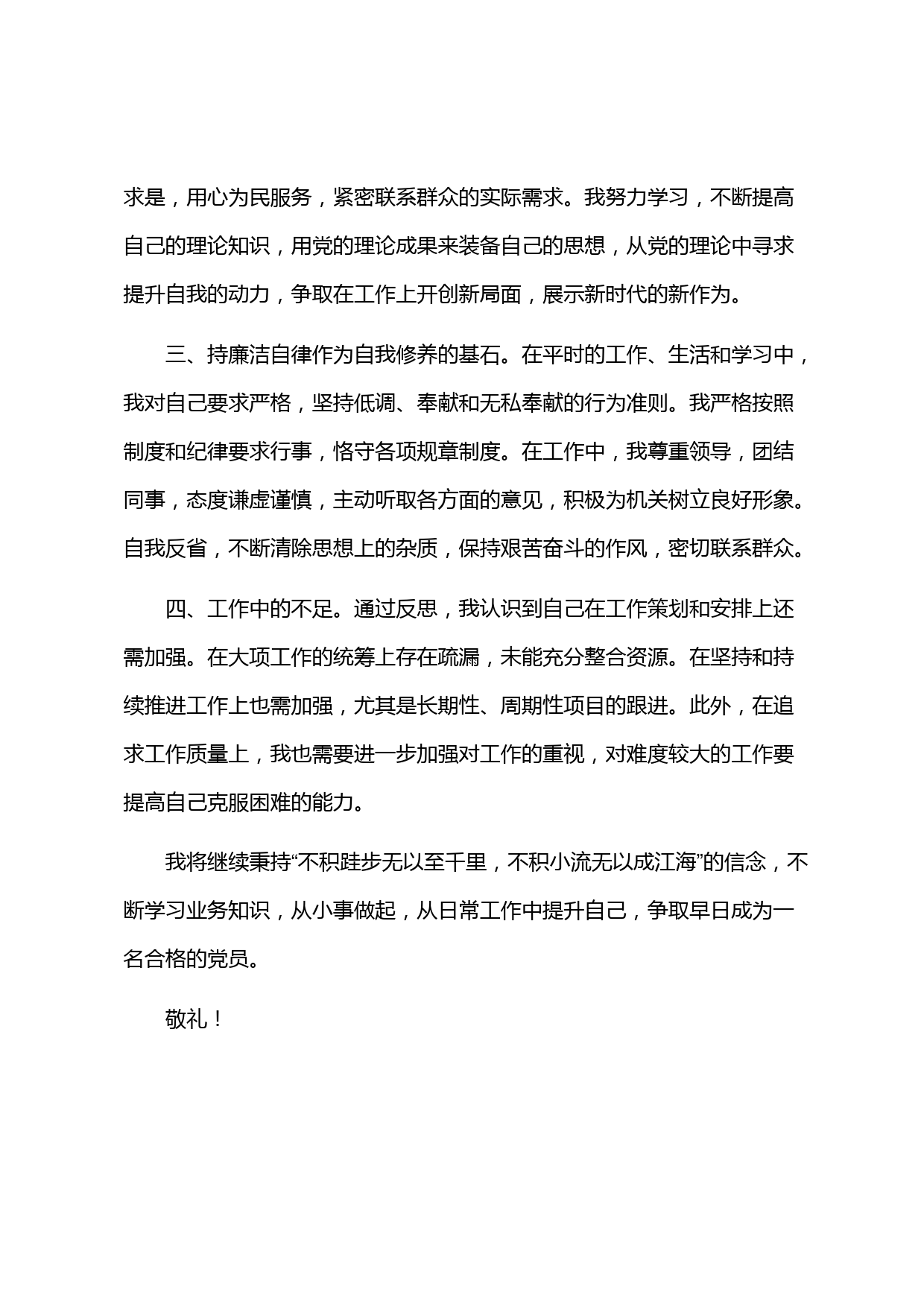 求是，用心为民服务，紧密联系群众的实际需求。我努力学习，不断提高自己的理论知识，用党的理论成果来装备自己的思想，从党的理论中寻求提升自我的动力，争取在工作上开创新局面，展示新时代的新作为。

三、持廉洁自律作为自我修养的基石。在平时的工作、生活和学习中，我对自己要求严格，坚持低调、奉献和无私奉献的行为准则。我严格按照制度和纪律要求行事，恪守各项规章制度。在工作中，我尊重领导，团结同事，态度谦虚谨慎，主动听取各方面的意见，积极为机关树立良好形象。自我反省，不断清除思想上的杂质，保持艰苦奋斗的作风，密切联系群众。

四、工作中的不足。通过反思，我认识到自己在工作策划和安排上还需加强。在大项工作的统筹上存在疏漏，未能充分整合资源。在坚持和持续推进工作上也需加强，尤其是长期性、周期性项目的跟进。此外，在追求工作质量上，我也需要进一步加强对工作的重视，对难度较大的工作要提高自己克服困难的能力。

我将继续秉持“不积跬步无以至千里，不积小流无以成江海”的信念，不断学习业务知识，从小事做起，从日常工作中提升自己，争取早日成为一名合格的党员。

敬礼！